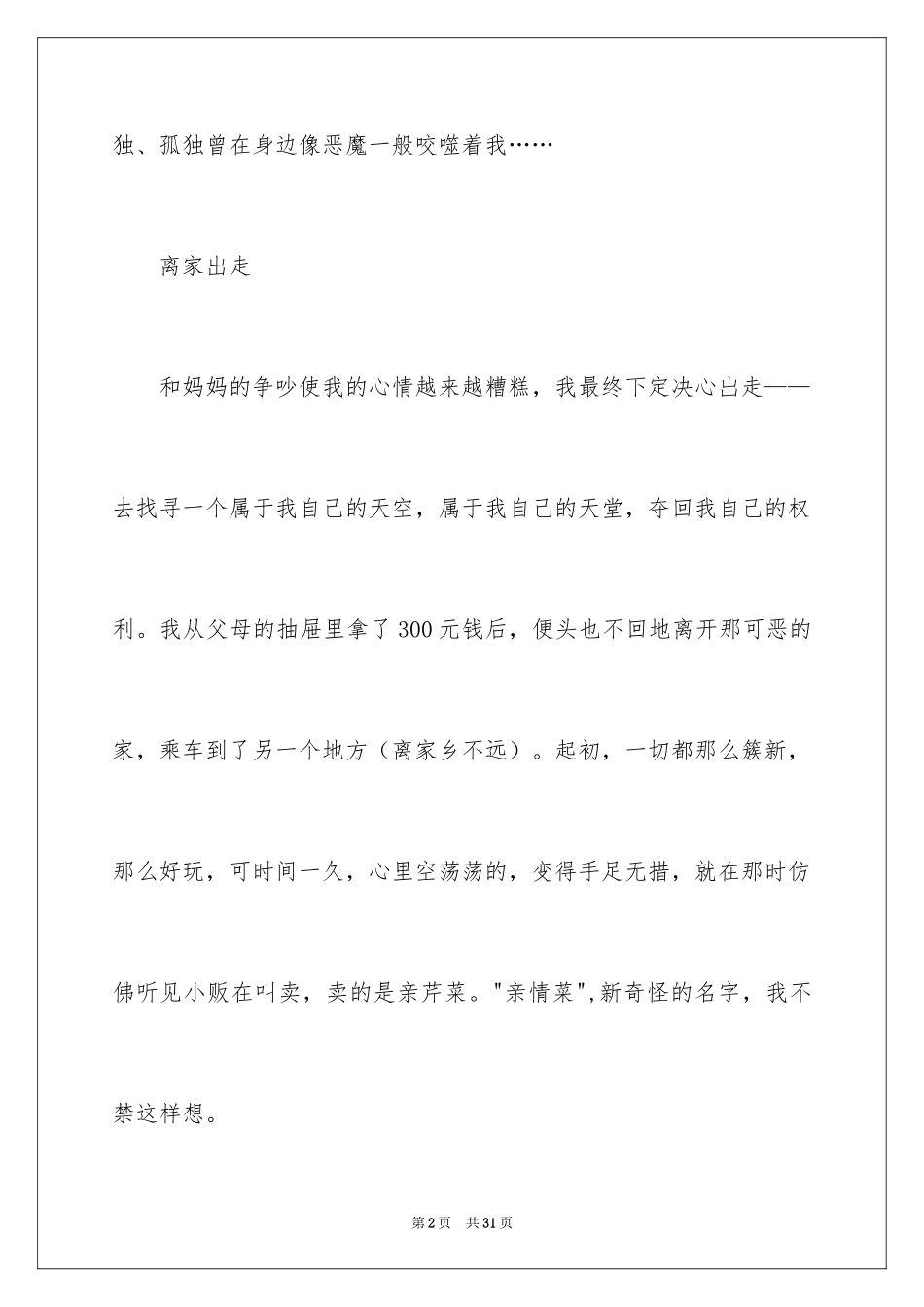 独、孤独曾在身边像恶魔一般咬噬着我……

离家出走

和妈妈的争吵使我的心情越来越糟糕，我最终下定决心出走——去找寻一个属于我自己的天空，属于我自己的天堂，夺回我自己的权利。我从父母的抽屉里拿了300元钱后，便头也不回地离开那可恶的家，乘车到了另一个地方（离家乡不远）。起初，一切都那么簇新，那么好玩，可时间一久，心里空荡荡的，变得手足无措，就在那时仿佛听见小贩在叫卖，卖的是亲芹菜。"亲情菜",新奇怪的名字，我不禁这样想。

第2页 共31页